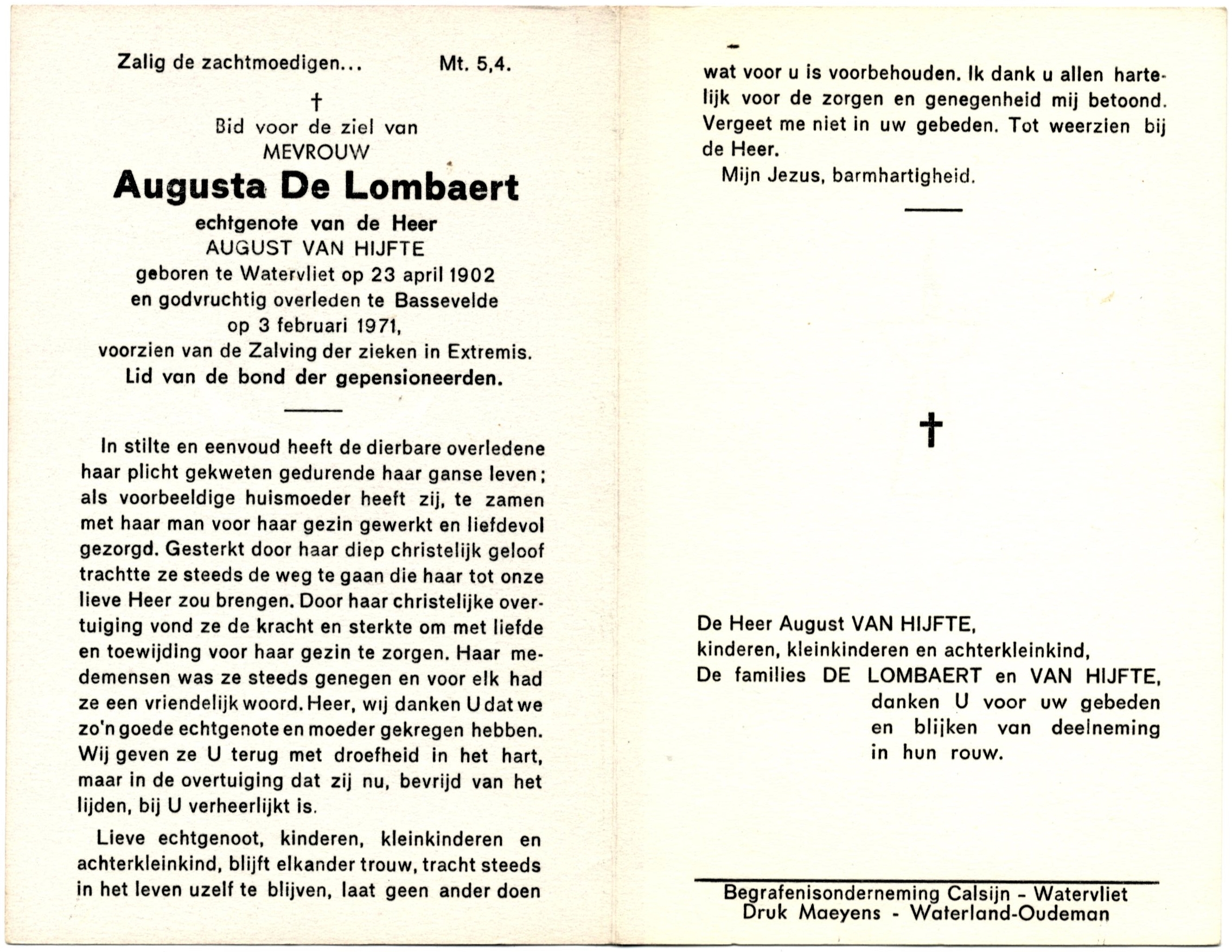 Zalig de zachtmoedigen... Mt. 5,4.

†

Bid voor de ziel van
MEVROUW
Augusta De Lombaert
echtgenote van de Heer
AUGUST VAN HIJFTE
geboren te Watervliet op 23 april 1902
en godvruchtig overleden te Bassevelde
op 3 februari 1971,
voorzien van de Zalving der zieken in Extremis.
Lid van de bond der gepensioneerden.

In stilte en eenvoud heeft de dierbare overledene haar plicht gekweten gedurende haar ganse leven; als voorbeeldige huismoeder heeft zij, te zamen met haar man voor haar gezin gewerkt en liefdevol gezorgd. Gesterkt door haar diep christelijk geloof trachtte ze steeds de weg te gaan die haar tot onze lieve Heer zou brengen. Door haar christelijke overtuiging vond ze de kracht en sterkte om met liefde en toewijding voor haar gezin te zorgen. Haar medemensen was ze steeds genegen en voor elk had ze een vriendelijk woord. Heer, wij danken U dat we zo'n goede echtgenote en moeder gekregen hebben. Wij geven ze U terug met droefheid in het hart, maar in de overtuiging dat zij nu, bevrijd van het lijden, bij U verheerlijkt is.

Lieve echtgenoot, kinderen, kleinkinderen en achterkleinkind, blijft elkander trouw, tracht steeds in het leven uzelf te blijven, laat geen ander doen

wat voor u is voorbehouden. Ik dank u allen hartelijk voor de zorgen en genegenheid mij betoond. Vergeet me niet in uw gebeden. Tot weerzien bij de Heer.

Mijn Jezus, barmhartigheid.

†

De Heer August VAN HIJFTE,
kinderen, kleinkinderen en achterkleinkind,
De families DE LOMBAERT en VAN HIJFTE,
danken U voor uw gebeden
en blijken van deelneming
in hun rouw.

Begrafenisonderneming Calsijn - Watervliet
Druk Maeyens - Waterland-Oudeman